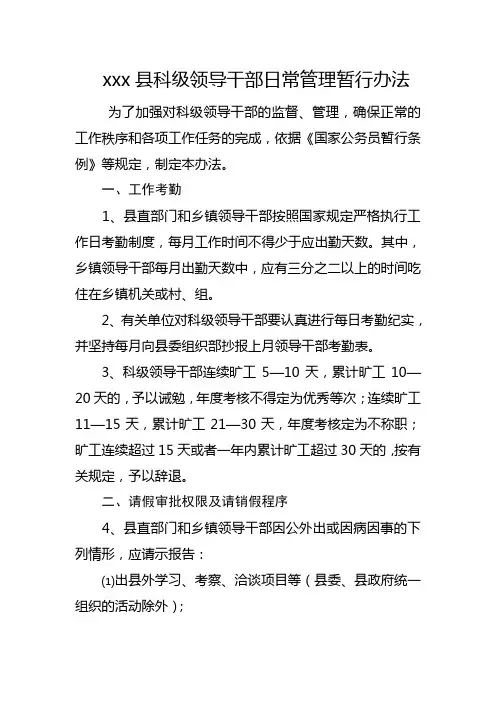 xxx 县科级领导干部日常管理暂行办法

为了加强对科级领导干部的监督、管理，确保正常的工作秩序和各项工作任务的完成，依据《国家公务员暂行条例》等规定，制定本办法。

一、工作考勤

1、县直部门和乡镇领导干部按照国家规定严格执行工作日考勤制度，每月工作时间不得少于应出勤天数。其中，乡镇领导干部每月出勤天数中，应有三分之二以上的时间吃住在乡镇机关或村、组。

2、有关单位对科级领导干部要认真进行每日考勤纪实，并坚持每月向县委组织部抄报上月领导干部考勤表。

3、科级领导干部连续旷工 5—10 天，累计旷工 10—20 天的，予以诫勉，年度考核不得定为优秀等次；连续旷工 11—15 天，累计旷工 21—30 天，年度考核定为不称职；旷工连续超过 15 天或者一年内累计旷工超过 30 天的，按有关规定，予以辞退。

二、请假审批权限及请销假程序

4、县直部门和乡镇领导干部因公外出或因病因事的下列情形，应请示报告：

⑴出县外学习、考察、洽谈项目等（县委、县政府统一组织的活动除外）；